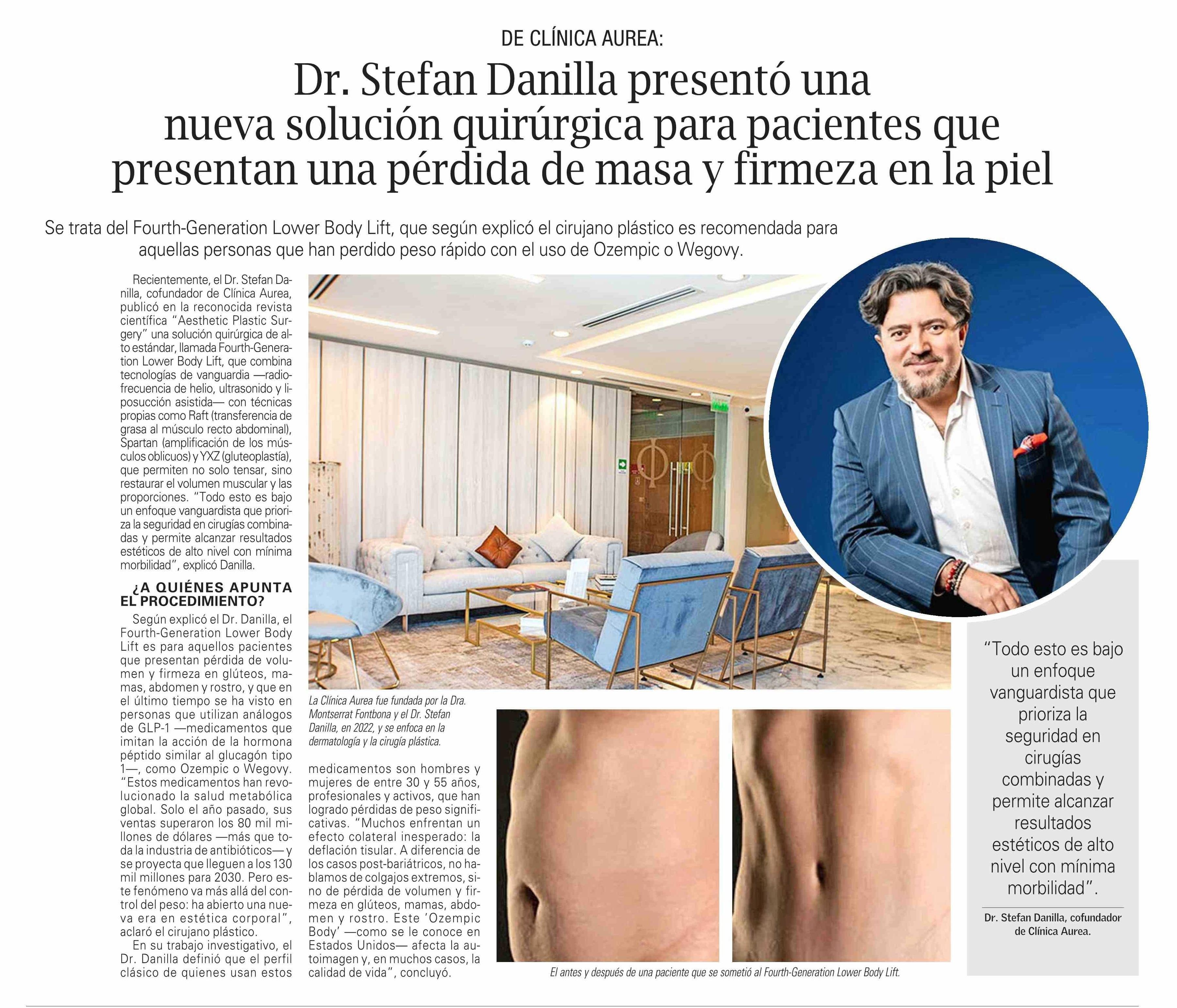 DE CLÍNICA AUREA:

Dr. Stefan Danilla presentó una nueva solución quirúrgica para pacientes que presentan una pérdida de masa y firmeza en la piel

Se trata del Fourth-Generation Lower Body Lift, que según explicó el cirujano plástico es recomendada para aquellas personas que han perdido peso rápido con el uso de Ozempic o Wegovy.

Recientemente, el Dr. Stefan Danilla, cofundador de Clínica Aurea, publicó en la reconocida revista científica "Aesthetic Plastic Surgery" una solución quirúrgica de alto estándar, llamada Fourth-Generation Lower Body Lift, que combina tecnologías de vanguardia —radiofrecuencia de helio, ultrasonido y liposucción asistida— con técnicas propias como Raft (transferencia de grasa al músculo recto abdominal), Spartan (amplificación de los músculos oblicuos) y YXZ (gluteoplastía), que permiten no solo tensar, sino restaurar el volumen muscular y las proporciones. "Todo esto es bajo un enfoque vanguardista que prioriza la seguridad en cirugías combinadas y permite alcanzar resultados estéticos de alto nivel con mínima morbilidad", explicó Danilla.

¿A QUIÉNES APUNTA EL PROCEDIMIENTO?

Según explicó el Dr. Danilla, el Fourth-Generation Lower Body Lift es para aquellos pacientes que presentan pérdida de volumen y firmeza en glúteos, mamas, abdomen y rostro, y que en el último tiempo se ha visto en personas que utilizan análogos de GLP-1 —medicamentos que imitan la acción de la hormona péptido similar al glucagón tipo 1—, como Ozempic o Wegovy. "Estos medicamentos han revolucionado la salud metabólica global. Solo el año pasado, sus ventas superaron los 80 mil millones de dólares —más que toda la industria de antibióticos— y se proyecta que lleguen a los 130 mil millones para 2030. Pero este fenómeno va más allá del control del peso: ha abierto una nueva era en estética corporal", aclaró el cirujano plástico.

En su trabajo investigativo, el Dr. Danilla definió que el perfil clásico de quienes usan estos medicamentos son hombres y mujeres de entre 30 y 55 años, profesionales y activos, que han logrado pérdidas de peso significativas. "Muchos enfrentan un efecto colateral inesperado: la deflación tisular. A diferencia de los casos post-bariátricos, no hablamos de colgajos extremos, sino de pérdida de volumen y firmeza en glúteos, mamas, abdomen y rostro. Este 'Ozempic Body' —como se le conoce en Estados Unidos— afecta la autoimagen y, en muchos casos, la calidad de vida", concluyó.

La Clínica Aurea fue fundada por la Dra. Montserrat Fontbona y el Dr. Stefan Danilla, en 2022, y se enfoca en la dermatología y la cirugía plástica.

El antes y después de una paciente que se sometió al Fourth-Generation Lower Body Lift.

"Todo esto es bajo un enfoque vanguardista que prioriza la seguridad en cirugías combinadas y permite alcanzar resultados estéticos de alto nivel con mínima morbilidad".

Dr. Stefan Danilla, cofundador de Clínica Aurea.